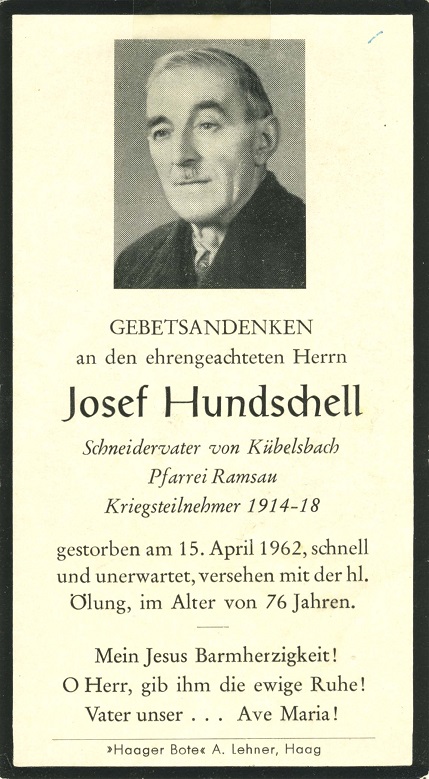 GEBETSANDENKEN
an den ehrengeachteten Herrn

Josef Hundschell

Schneidervater von Kübelsbach
Pfarrei Ramsau
Kriegsteilnehmer 1914-18

gestorben am 15. April 1962, schnell und unerwartet, versehen mit der hl. Ölung, im Alter von 76 Jahren.

Mein Jesus Barmherzigkeit!
O Herr, gib ihm die ewige Ruhe!
Vater unser . . . Ave Maria!

»Haager Bote« A. Lehner, Haag